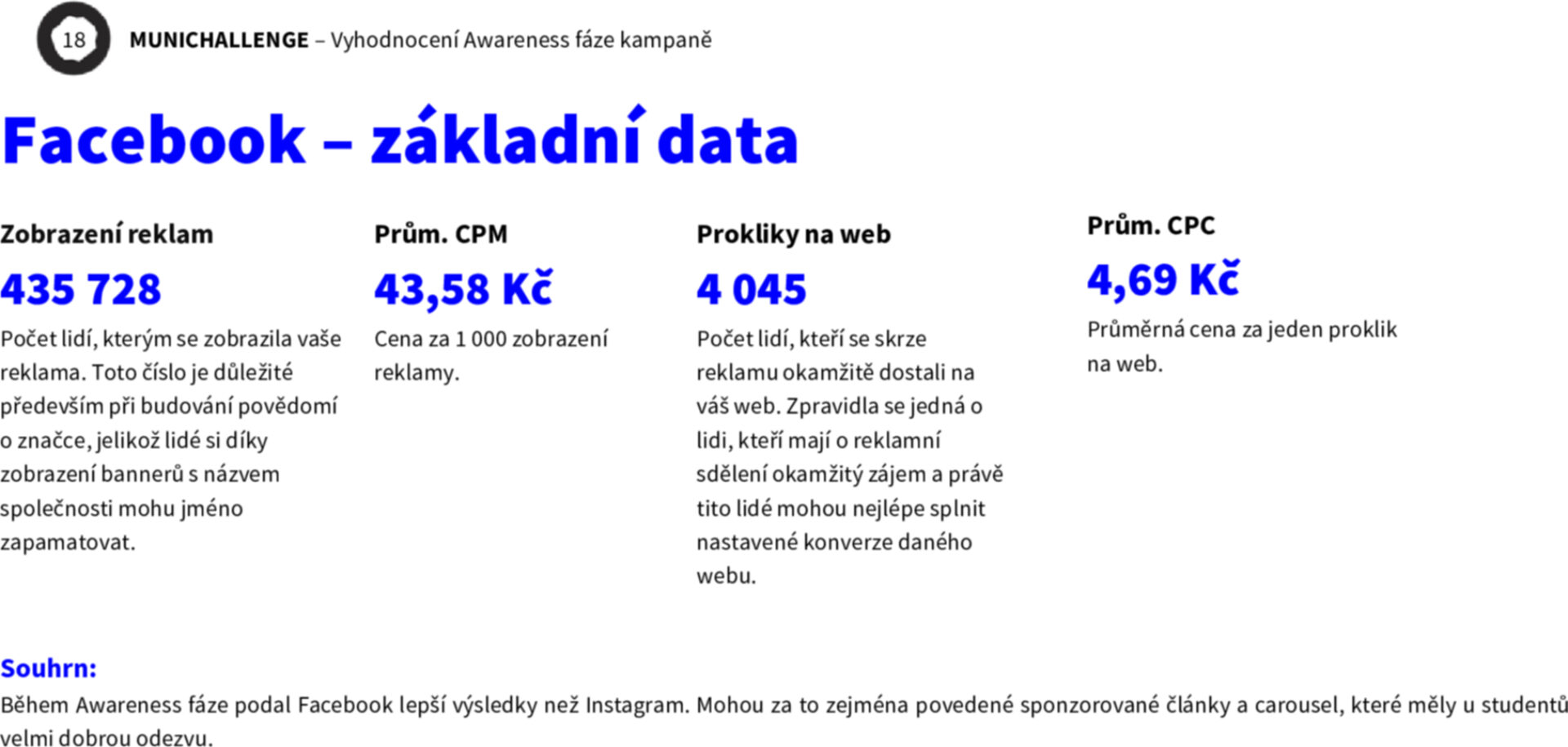 18

MUNICHALLENGE – Vyhodnocení Awareness fáze kampaně

Facebook – základní data

Zobrazení reklam

435 728

Počet lidí, kterým se zobrazila vaše reklama. Toto číslo je důležité především při budování povědomí o značce, jelikož lidé si díky zobrazení bannerů s názvem společnosti mohu jméno zapamatovat.

Prům. CPM

43,58 Kč

Cena za 1 000 zobrazení reklamy.

Prokliky na web

4 045

Počet lidí, kteří se skrze reklamu okamžitě dostali na váš web. Zpravidla se jedná o lidi, kteří mají o reklamní sdělení okamžitý zájem a právě tito lidé mohou nejlépe splnit nastavené konverze daného webu.

Prům. CPC

4,69 Kč

Průměrná cena za jeden proklik na web.

Souhrn:

Během Awareness fáze podal Facebook lepší výsledky než Instagram. Mohou za to zejména povedené sponzorované články a carousel, které měly u studentů velmi dobrou odezvu.